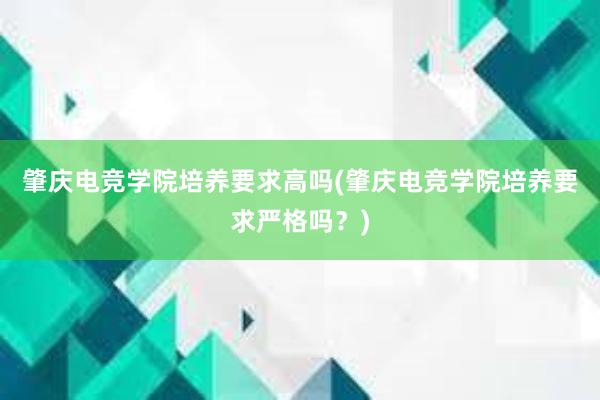 肇庆电竞学院培养要求高吗(肇庆电竞学院培养要求严格吗？)